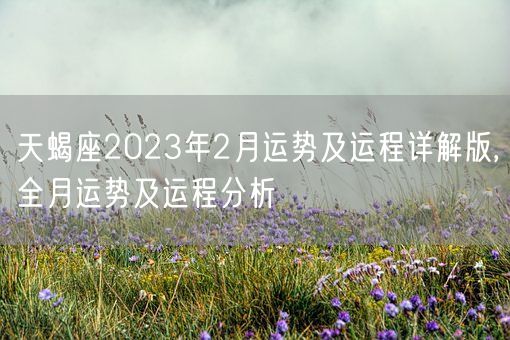 天蝎座2023年2月运势及运程详解版，全月运势及运程分析